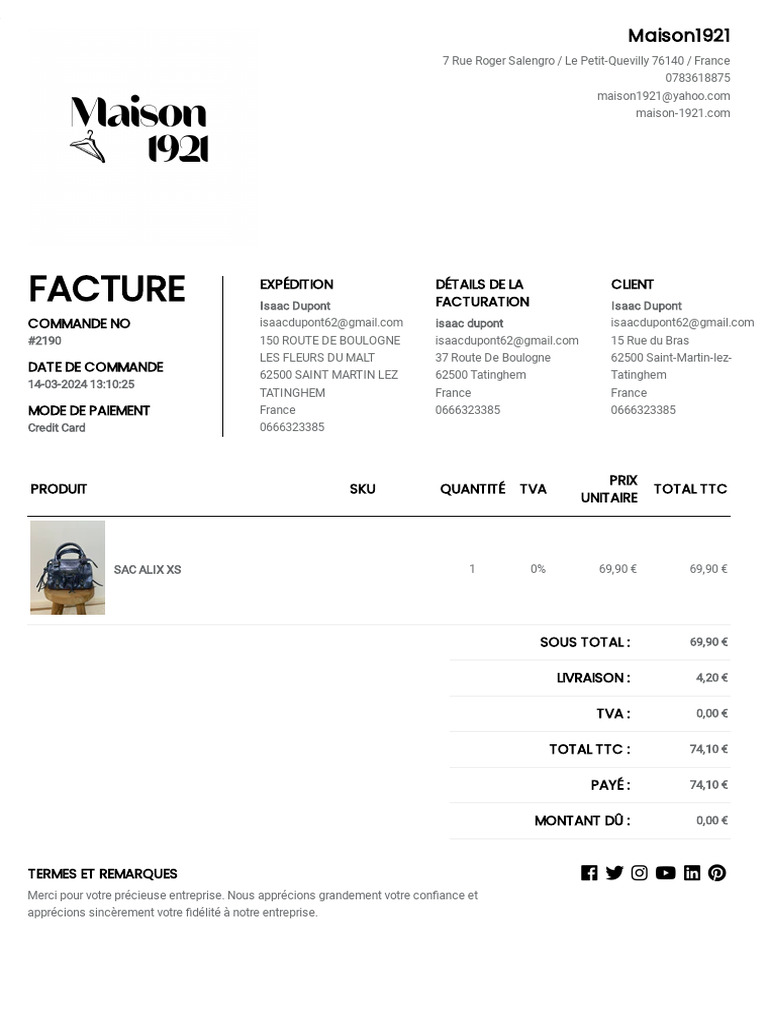 Maison 1921

Maison1921
7 Rue Roger Salengro / Le Petit-Quevilly 76140 / France
0783618875
maison1921@yahoo.com
maison-1921.com

FACTURE
COMMANDE NO
#2190
DATE DE COMMANDE
14-03-2024 13:10:25
MODE DE PAIEMENT
Credit Card

EXPÉDITION
Isaac Dupont
isaacdupont62@gmail.com
150 ROUTE DE BOULOGNE
LES FLEURS DU MALT
62500 SAINT MARTIN LEZ TATINGHEM
France
0666323385

DÉTAILS DE LA FACTURATION
isaac dupont
isaacdupont62@gmail.com
37 Route De Boulogne
62500 Tatinghem
France
0666323385

CLIENT
Isaac Dupont
isaacdupont62@gmail.com
15 Rue du Bras
62500 Saint-Martin-lez-Tatinghem
France
0666323385

| PRODUIT | SKU | QUANTITÉ | TVA | PRIX UNITAIRE | TOTAL TTC |
|---|---|---|---|---|---|
| SAC ALIX XS | | 1 | 0% | 69,90 € | 69,90 € |

SOUS TOTAL : 69,90 €
LIVRAISON : 4,20 €
TVA : 0,00 €
TOTAL TTC : 74,10 €
PAYÉ : 74,10 €
MONTANT DÛ : 0,00 €

TERMES ET REMARQUES
Merci pour votre précieuse entreprise. Nous apprécions grandement votre confiance et apprécions sincèrement votre fidélité à notre entreprise.